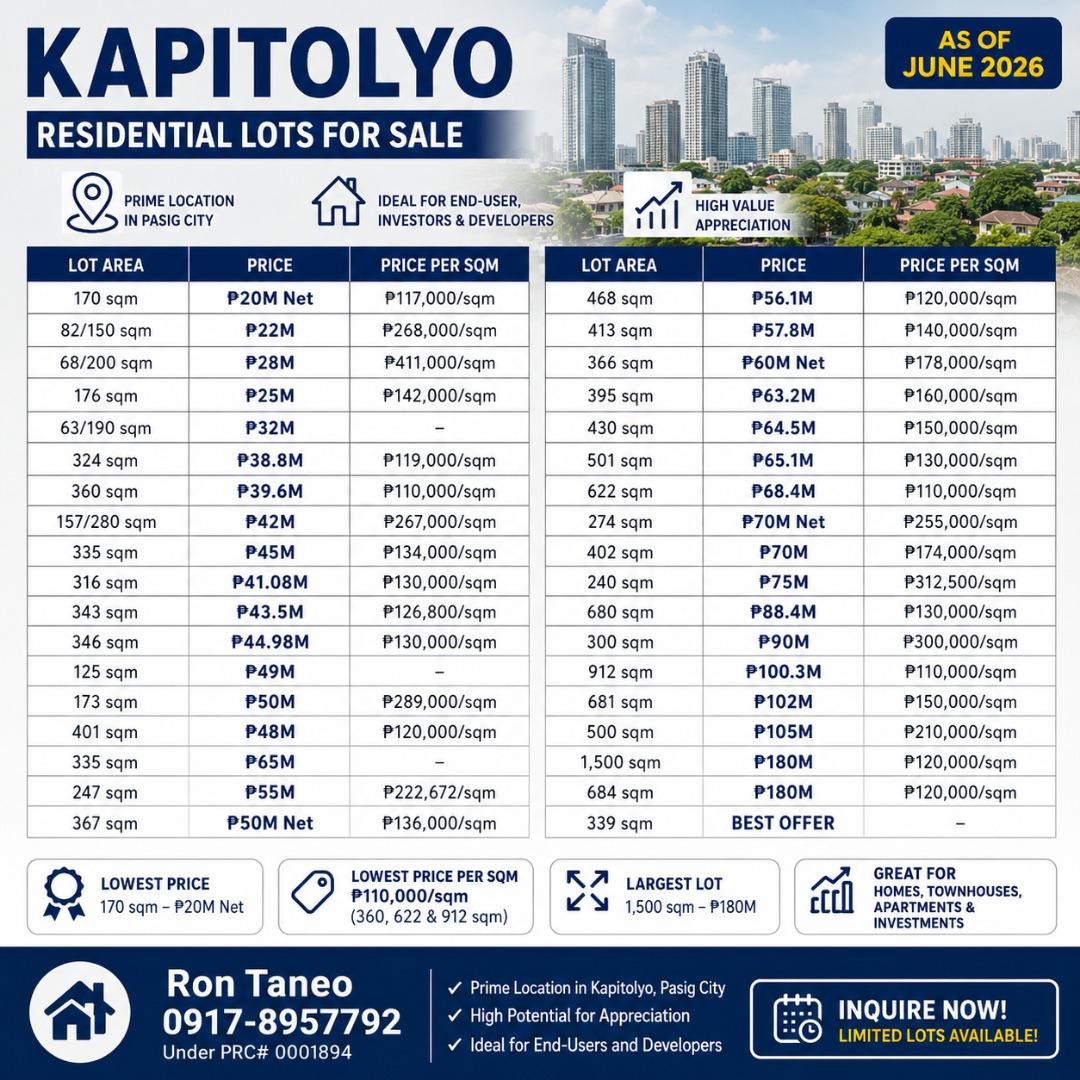 KAPITOLYO

RESIDENTIAL LOTS FOR SALE

AS OF JUNE 2026

PRIME LOCATION IN PASIG CITY

IDEAL FOR END-USER, INVESTORS & DEVELOPERS

HIGH VALUE APPRECIATION

| LOT AREA | PRICE | PRICE PER SQM |
|---|---|---|
| 170 sqm | ₱20M Net | ₱117,000/sqm |
| 82/150 sqm | ₱22M | ₱268,000/sqm |
| 68/200 sqm | ₱28M | ₱411,000/sqm |
| 176 sqm | ₱25M | ₱142,000/sqm |
| 63/190 sqm | ₱32M | – |
| 324 sqm | ₱38.8M | ₱119,000/sqm |
| 360 sqm | ₱39.6M | ₱110,000/sqm |
| 157/280 sqm | ₱42M | ₱267,000/sqm |
| 335 sqm | ₱45M | ₱134,000/sqm |
| 316 sqm | ₱41.08M | ₱130,000/sqm |
| 343 sqm | ₱43.5M | ₱126,800/sqm |
| 346 sqm | ₱44.98M | ₱130,000/sqm |
| 125 sqm | ₱49M | – |
| 173 sqm | ₱50M | ₱289,000/sqm |
| 401 sqm | ₱48M | ₱120,000/sqm |
| 335 sqm | ₱65M | – |
| 247 sqm | ₱55M | ₱222,672/sqm |
| 367 sqm | ₱50M Net | ₱136,000/sqm |

| LOT AREA | PRICE | PRICE PER SQM |
|---|---|---|
| 468 sqm | ₱56.1M | ₱120,000/sqm |
| 413 sqm | ₱57.8M | ₱140,000/sqm |
| 366 sqm | ₱60M Net | ₱178,000/sqm |
| 395 sqm | ₱63.2M | ₱160,000/sqm |
| 430 sqm | ₱64.5M | ₱150,000/sqm |
| 501 sqm | ₱65.1M | ₱130,000/sqm |
| 622 sqm | ₱68.4M | ₱110,000/sqm |
| 274 sqm | ₱70M Net | ₱255,000/sqm |
| 402 sqm | ₱70M | ₱174,000/sqm |
| 240 sqm | ₱75M | ₱312,500/sqm |
| 680 sqm | ₱88.4M | ₱130,000/sqm |
| 300 sqm | ₱90M | ₱300,000/sqm |
| 912 sqm | ₱100.3M | ₱110,000/sqm |
| 681 sqm | ₱102M | ₱150,000/sqm |
| 500 sqm | ₱105M | ₱210,000/sqm |
| 1,500 sqm | ₱180M | ₱120,000/sqm |
| 684 sqm | ₱180M | ₱120,000/sqm |
| 339 sqm | BEST OFFER | – |

LOWEST PRICE
170 sqm – ₱20M Net

LOWEST PRICE PER SQM
₱110,000/sqm
(360, 622 & 912 sqm)

LARGEST LOT
1,500 sqm – ₱180M

GREAT FOR
HOMES, TOWNHOUSES, APARTMENTS & INVESTMENTS

Ron Taneo
0917-8957792
Under PRC# 0001894

✓ Prime Location in Kapitolyo, Pasig City
✓ High Potential for Appreciation
✓ Ideal for End-Users and Developers

INQUIRE NOW!
LIMITED LOTS AVAILABLE!